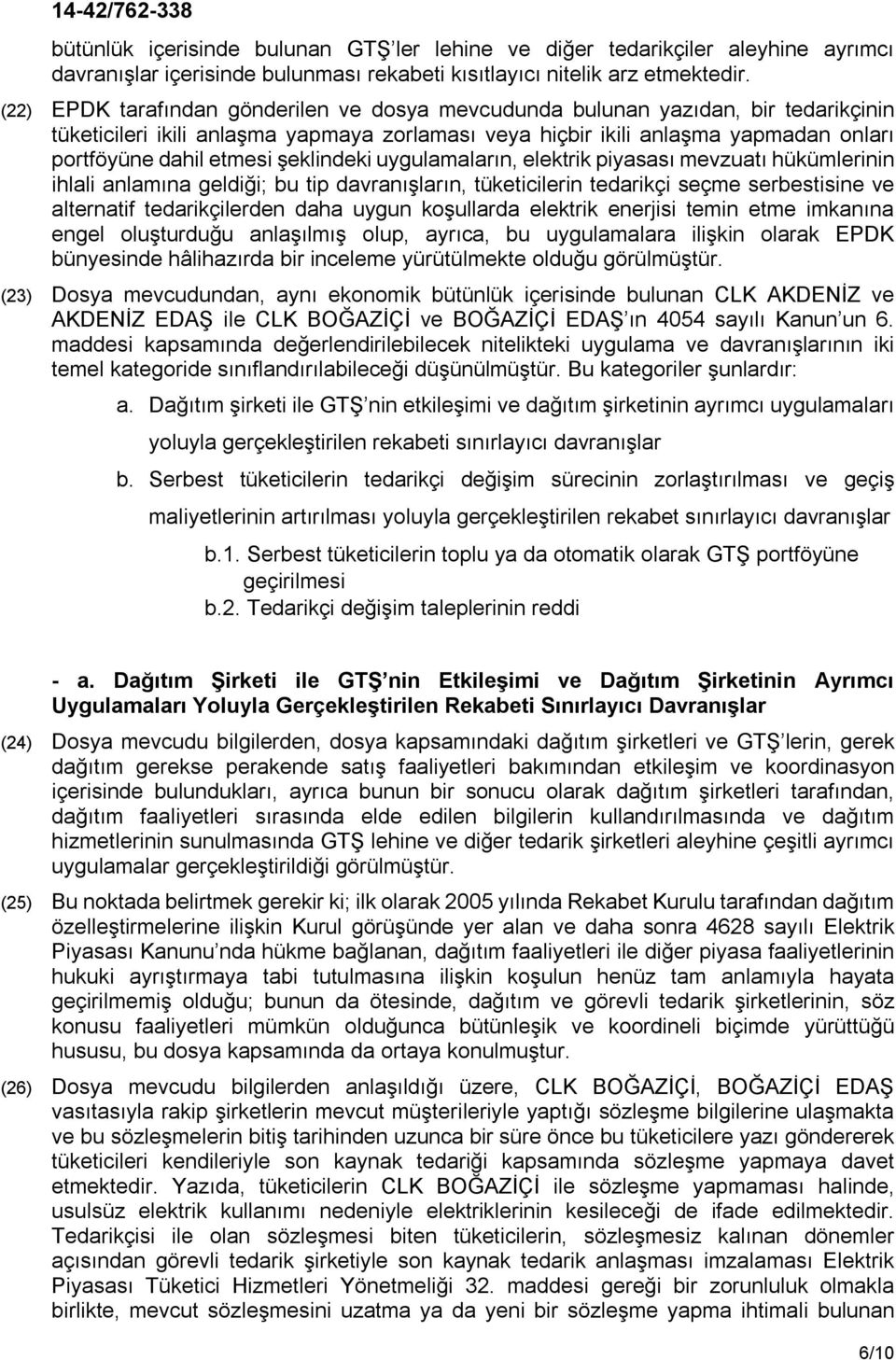 14-42/762-338

bütünlük içerisinde bulunan GTŞ ler lehine ve diğer tedarikçiler aleyhine ayrımcı davranışlar içerisinde bulunması rekabeti kısıtlayıcı nitelik arz etmektedir.

(22) EPDK tarafından gönderilen ve dosya mevcudunda bulunan yazıdan, bir tedarikçinin tüketicileri ikili anlaşma yapmaya zorlaması veya hiçbir ikili anlaşma yapmadan onları portföyüne dahil etmesi şeklindeki uygulamaların, elektrik piyasası mevzuatı hükümlerinin ihlali anlamına geldiği; bu tip davranışların, tüketicilerin tedarikçi seçme serbestisine ve alternatif tedarikçilerden daha uygun koşullarda elektrik enerjisi temin etme imkanına engel oluşturduğu anlaşılmış olup, ayrıca, bu uygulamalara ilişkin olarak EPDK bünyesinde hâlihazırda bir inceleme yürütülmekte olduğu görülmüştür.

(23) Dosya mevcudundan, aynı ekonomik bütünlük içerisinde bulunan CLK AKDENİZ ve AKDENİZ EDAŞ ile CLK BOĞAZİÇİ ve BOĞAZİÇİ EDAŞ ın 4054 sayılı Kanun un 6. maddesi kapsamında değerlendirilebilecek nitelikteki uygulama ve davranışlarının iki temel kategoride sınıflandırılabileceği düşünülmüştür. Bu kategoriler şunlardır:

a. Dağıtım şirketi ile GTŞ nin etkileşimi ve dağıtım şirketinin ayrımcı uygulamaları yoluyla gerçekleştirilen rekabeti sınırlayıcı davranışlar

b. Serbest tüketicilerin tedarikçi değişim sürecinin zorlaştırılması ve geçiş maliyetlerinin artırılması yoluyla gerçekleştirilen rekabet sınırlayıcı davranışlar

b.1. Serbest tüketicilerin toplu ya da otomatik olarak GTŞ portföyüne geçirilmesi

b.2. Tedarikçi değişim taleplerinin reddi

- a. Dağıtım Şirketi ile GTŞ nin Etkileşimi ve Dağıtım Şirketinin Ayrımcı Uygulamaları Yoluyla Gerçekleştirilen Rekabeti Sınırlayıcı Davranışlar

(24) Dosya mevcudu bilgilerden, dosya kapsamındaki dağıtım şirketleri ve GTŞ lerin, gerek dağıtım gerekse perakende satış faaliyetleri bakımından etkileşim ve koordinasyon içerisinde bulundukları, ayrıca bunun bir sonucu olarak dağıtım şirketleri tarafından, dağıtım faaliyetleri sırasında elde edilen bilgilerin kullandırılmasında ve dağıtım hizmetlerinin sunulmasında GTŞ lehine ve diğer tedarik şirketleri aleyhine çeşitli ayrımcı uygulamalar gerçekleştirildiği görülmüştür.

(25) Bu noktada belirtmek gerekir ki; ilk olarak 2005 yılında Rekabet Kurulu tarafından dağıtım özelleştirmelerine ilişkin Kurul görüşünde yer alan ve daha sonra 4628 sayılı Elektrik Piyasası Kanunu nda hükme bağlanan, dağıtım faaliyetleri ile diğer piyasa faaliyetlerinin hukuki ayrıştırmaya tabi tutulmasına ilişkin koşulun henüz tam anlamıyla hayata geçirilmemiş olduğu; bunun da ötesinde, dağıtım ve görevli tedarik şirketlerinin, söz konusu faaliyetleri mümkün olduğunca bütünleşik ve koordineli biçimde yürüttüğü hususu, bu dosya kapsamında da ortaya konulmuştur.

(26) Dosya mevcudu bilgilerden anlaşıldığı üzere, CLK BOĞAZİÇİ, BOĞAZİÇİ EDAŞ vasıtasıyla rakip şirketlerin mevcut müşterileriyle yaptığı sözleşme bilgilerine ulaşmakta ve bu sözleşmelerin bitiş tarihinden uzunca bir süre önce bu tüketicilere yazı göndererek tüketicileri kendileriyle son kaynak tedariği kapsamında sözleşme yapmaya davet etmektedir. Yazıda, tüketicilerin CLK BOĞAZİÇİ ile sözleşme yapmaması halinde, usulsüz elektrik kullanımı nedeniyle elektriklerinin kesileceği de ifade edilmektedir. Tedarikçisi ile olan sözleşmesi biten tüketicilerin, sözleşmesiz kalınan dönemler açısından görevli tedarik şirketiyle son kaynak tedarik anlaşması imzalaması Elektrik Piyasası Tüketici Hizmetleri Yönetmeliği 32. maddesi gereği bir zorunluluk olmakla birlikte, mevcut sözleşmesini uzatma ya da yeni bir sözleşme yapma ihtimali bulunan

6/10